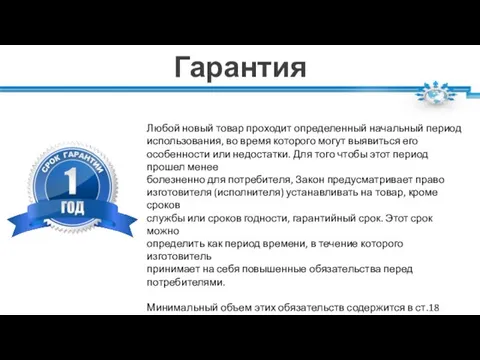 Гарантия

СРОК ГАРАНТИИ
1
ГОД

Любой новый товар проходит определенный начальный период использования, во время которого могут выявиться его особенности или недостатки. Для того чтобы этот период прошел менее болезненно для потребителя, Закон предусматривает право изготовителя (исполнителя) устанавливать на товар, кроме сроков службы или сроков годности, гарантийный срок. Этот срок можно определить как период времени, в течение которого изготовитель принимает на себя повышенные обязательства перед потребителями.

Минимальный объем этих обязательств содержится в ст.18